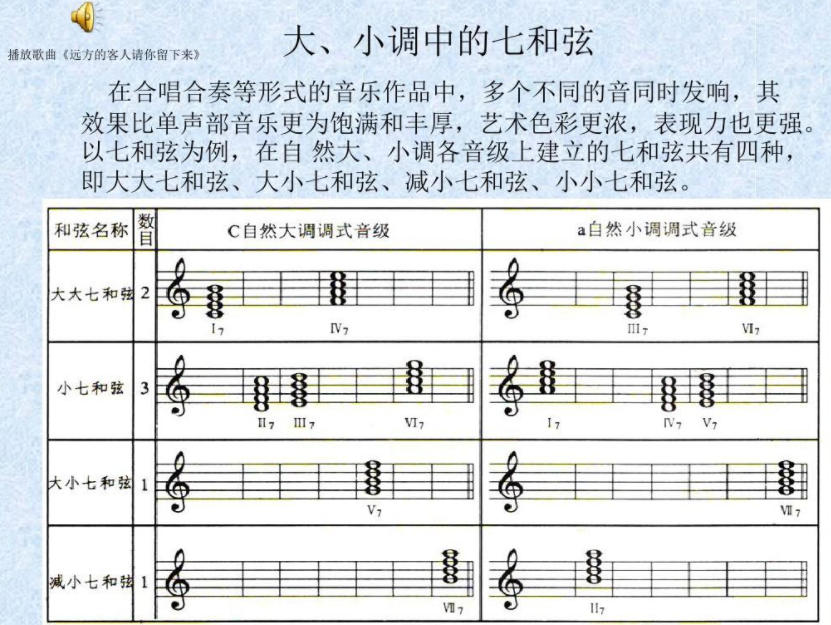 播放歌曲《远方的客人请你留下来》

大、小调中的七和弦

在合唱合奏等形式的音乐作品中，多个不同的音同时发响，其效果比单声部音乐更为饱满和丰厚，艺术色彩更浓，表现力也更强。以七和弦为例，在自 然大、小调各音级上建立的七和弦共有四种，即大大七和弦、大小七和弦、减小七和弦、小小七和弦。

| 和弦名称 | 数目 | C自然大调调式音级 | a自然小调调式音级 |
|---|---|---|---|
| 大大七和弦 | 2 | $I_7$ $IV_7$ | $III_7$ $VI_7$ |
| 小七和弦 | 3 | $II_7$ $III_7$ $VI_7$ | $I_7$ $IV_7$ $V_7$ |
| 大小七和弦 | 1 | $V_7$ | $VII_7$ |
| 减小七和弦 | 1 | $VII_7$ | $II_7$ |